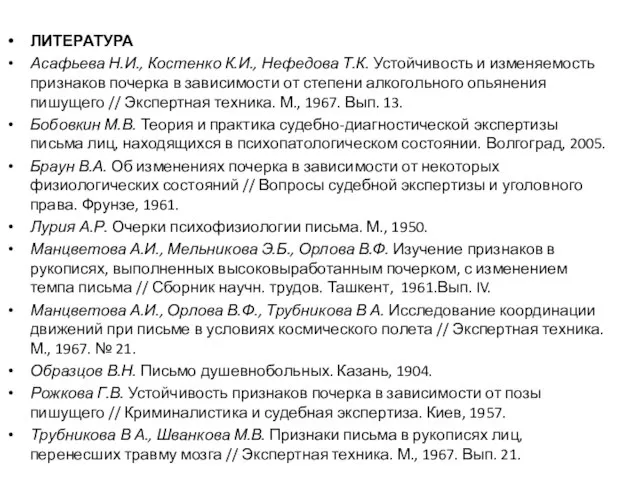 • ЛИТЕРАТУРА
• Асафьева Н.И., Костенко К.И., Нефедова Т.К. Устойчивость и изменяемость признаков почерка в зависимости от степени алкогольного опьянения пишущего // Экспертная техника. М., 1967. Вып. 13.
• Бобовкин М.В. Теория и практика судебно-диагностической экспертизы письма лиц, находящихся в психопатологическом состоянии. Волгоград, 2005.
• Браун В.А. Об изменениях почерка в зависимости от некоторых физиологических состояний // Вопросы судебной экспертизы и уголовного права. Фрунзе, 1961.
• Лурия А.Р. Очерки психофизиологии письма. М., 1950.
• Манцветова А.И., Мельникова Э.Б., Орлова В.Ф. Изучение признаков в рукописях, выполненных высоковыработанным почерком, с изменением темпа письма // Сборник научн. трудов. Ташкент, 1961.Вып. IV.
• Манцветова А.И., Орлова В.Ф., Трубникова В А. Исследование координации движений при письме в условиях космического полета // Экспертная техника. М., 1967. № 21.
• Образцов В.Н. Письмо душевнобольных. Казань, 1904.
• Рожкова Г.В. Устойчивость признаков почерка в зависимости от позы пишущего // Криминалистика и судебная экспертиза. Киев, 1957.
• Трубникова В А., Шванкова М.В. Признаки письма в рукописях лиц, перенесших травму мозга // Экспертная техника. М., 1967. Вып. 21.